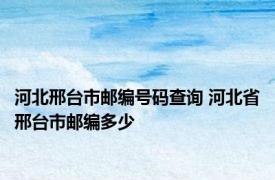 河北邢台市邮编号码查询 河北省邢台市邮编多少